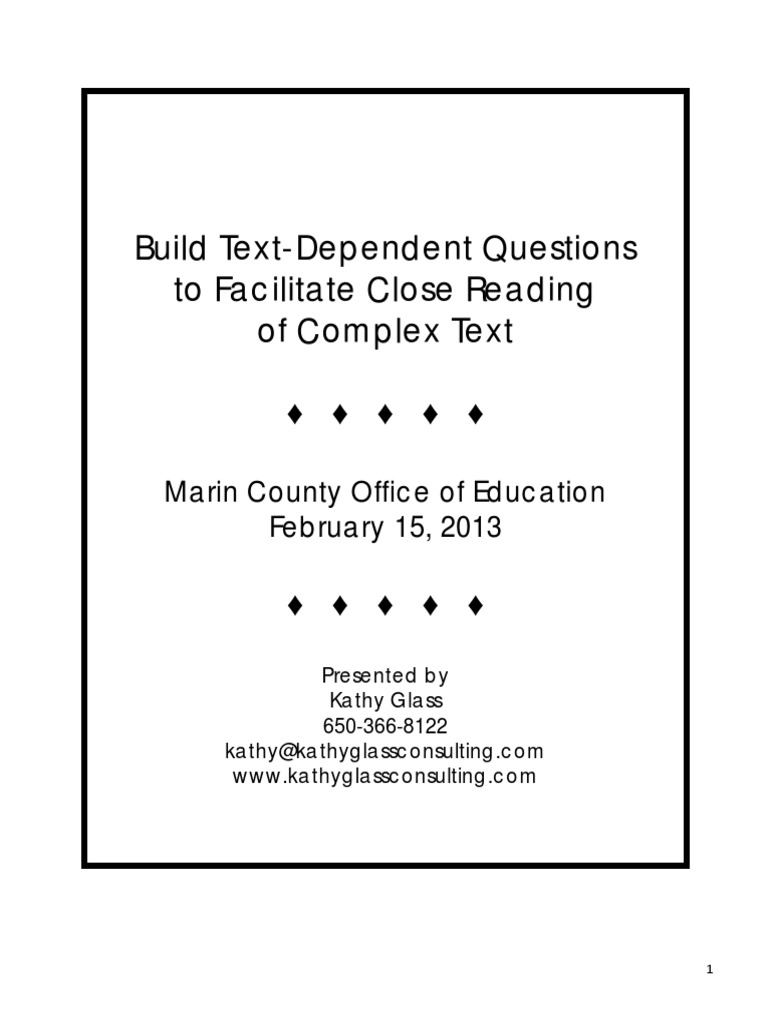 Build Text-Dependent Questions to Facilitate Close Reading of Complex Text

♦ ♦ ♦ ♦ ♦

Marin County Office of Education
February 15, 2013

♦ ♦ ♦ ♦ ♦

Presented by
Kathy Glass
650-366-8122
kathy@kathyglassconsulting.com
www.kathyglassconsulting.com

1